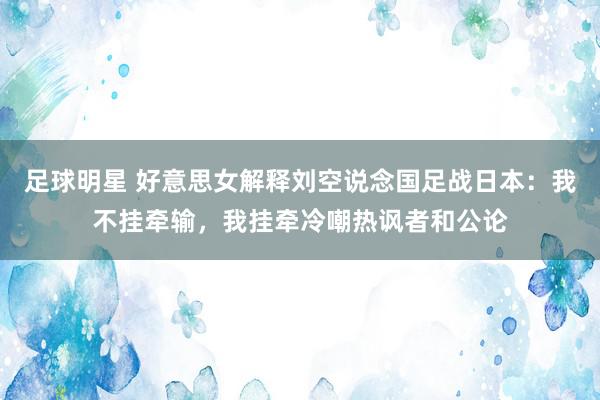 足球明星 好意思女解释刘空说念国足战日本：我不挂牵输，我挂牵冷嘲热讽者和公论